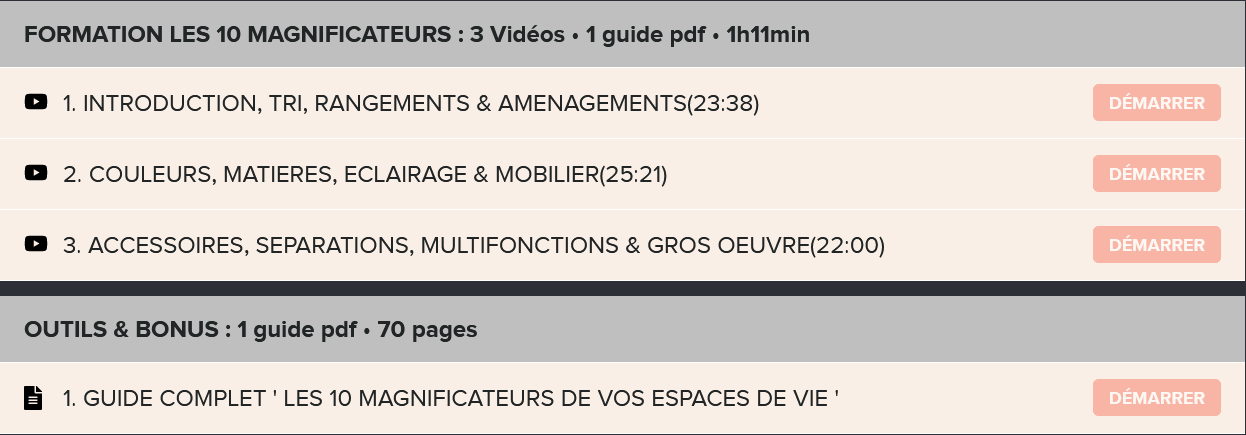 FORMATION LES 10 MAGNIFICATEURS : 3 Vidéos • 1 guide pdf • 1h11min

1. INTRODUCTION, TRI, RANGEMENTS & AMENAGEMENTS(23:38)
DÉMARRER

2. COULEURS, MATIERES, ECLAIRAGE & MOBILIER(25:21)
DÉMARRER

3. ACCESSOIRES, SEPARATIONS, MULTIFONCTIONS & GROS OEUVRE(22:00)
DÉMARRER

OUTILS & BONUS : 1 guide pdf • 70 pages

1. GUIDE COMPLET ' LES 10 MAGNIFICATEURS DE VOS ESPACES DE VIE '
DÉMARRER